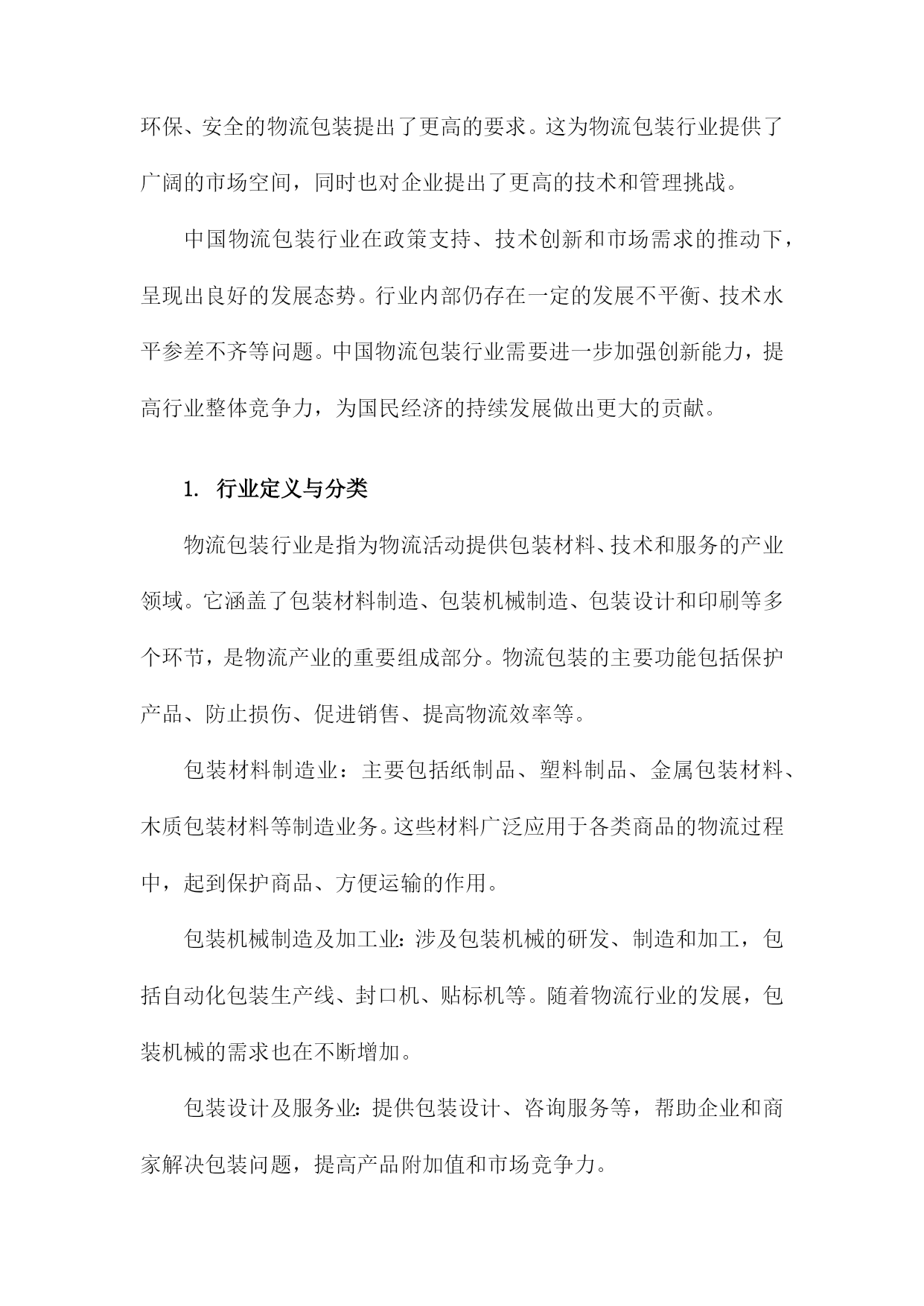 环保、安全的物流包装提出了更高的要求。这为物流包装行业提供了广阔的市场空间，同时也对企业提出了更高的技术和管理挑战。

中国物流包装行业在政策支持、技术创新和市场需求的推动下，呈现出良好的发展态势。行业内部仍存在一定的发展不平衡、技术水平参差不齐等问题。中国物流包装行业需要进一步加强创新能力，提高行业整体竞争力，为国民经济的持续发展做出更大的贡献。

1. 行业定义与分类

物流包装行业是指为物流活动提供包装材料、技术和服务的产业领域。它涵盖了包装材料制造、包装机械制造、包装设计和印刷等多个环节，是物流产业的重要组成部分。物流包装的主要功能包括保护产品、防止损伤、促进销售、提高物流效率等。

包装材料制造业：主要包括纸制品、塑料制品、金属包装材料、木质包装材料等制造业务。这些材料广泛应用于各类商品的物流过程中，起到保护商品、方便运输的作用。

包装机械制造及加工业：涉及包装机械的研发、制造和加工，包括自动化包装生产线、封口机、贴标机等。随着物流行业的发展，包装机械的需求也在不断增加。

包装设计及服务业：提供包装设计、咨询服务等，帮助企业和商家解决包装问题，提高产品附加值和市场竞争力。